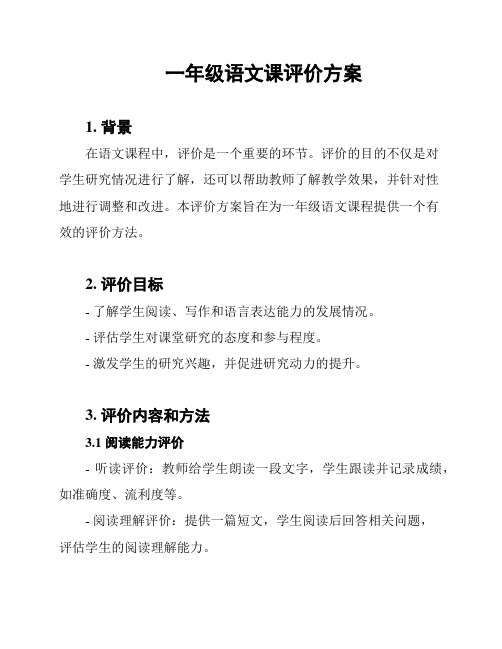 一年级语文课评价方案

1. 背景

在语文课程中，评价是一个重要的环节。评价的目的不仅是对学生研究情况进行了解，还可以帮助教师了解教学效果，并针对性地进行调整和改进。本评价方案旨在为一年级语文课程提供一个有效的评价方法。

2. 评价目标

- 了解学生阅读、写作和语言表达能力的发展情况。
- 评估学生对课堂研究的态度和参与程度。
- 激发学生的研究兴趣，并促进研究动力的提升。

3. 评价内容和方法

3.1 阅读能力评价

- 听读评价：教师给学生朗读一段文字，学生跟读并记录成绩，如准确度、流利度等。

- 阅读理解评价：提供一篇短文，学生阅读后回答相关问题，评估学生的阅读理解能力。